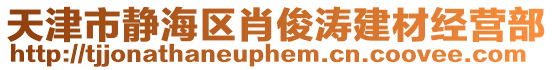 天津市静海区肖俊涛建材经营部
http://tjjonathaneuphem.cn.coovee.com